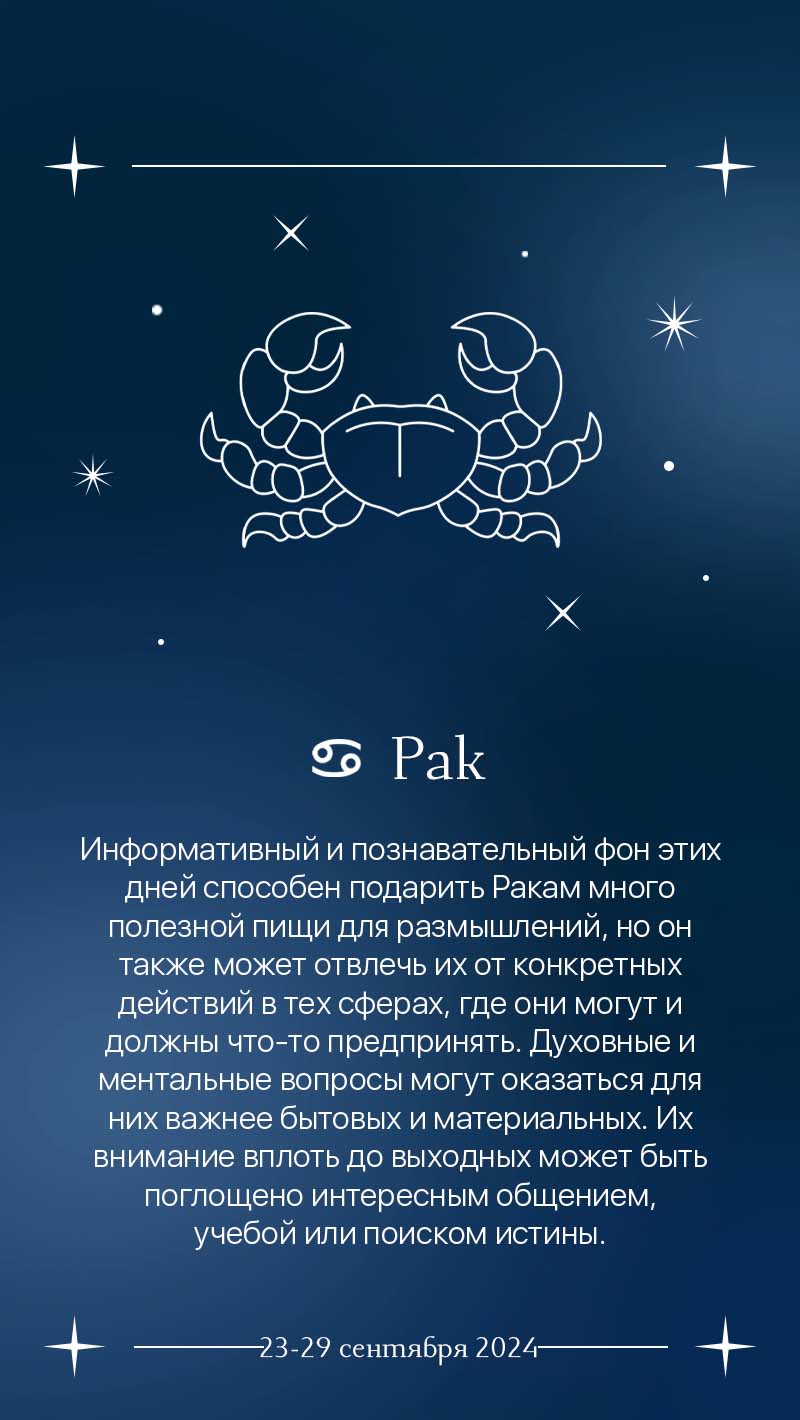 ♋ Рак

Информативный и познавательный фон этих дней способен подарить Ракам много полезной пищи для размышлений, но он также может отвлечь их от конкретных действий в тех сферах, где они могут и должны что-то предпринять. Духовные и ментальные вопросы могут оказаться для них важнее бытовых и материальных. Их внимание вплоть до выходных может быть поглощено интересным общением, учебой или поиском истины.

23-29 сентября 2024